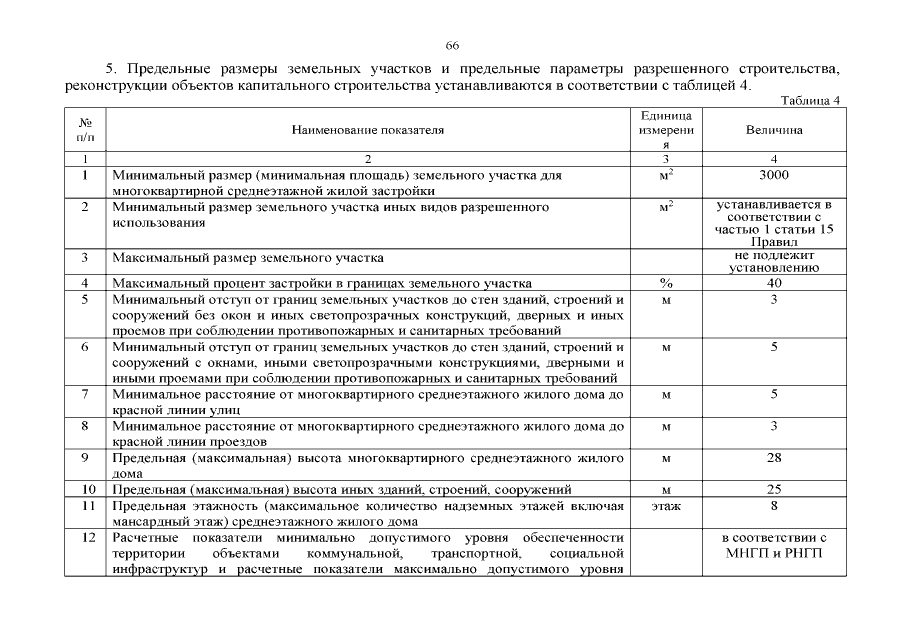 66

5. Предельные размеры земельных участков и предельные параметры разрешенного строительства, реконструкции объектов капитального строительства устанавливаются в соответствии с таблицей 4.

Таблица 4

| № п/п | Наименование показателя | Единица измерения | Величина |
|---|---|---|---|
| 1 | 2 | 3 | 4 |
| 1 | Минимальный размер (минимальная площадь) земельного участка для многоквартирной среднеэтажной жилой застройки | $м^2$ | 3000 |
| 2 | Минимальный размер земельного участка иных видов разрешенного использования | $м^2$ | устанавливается в соответствии с частью 1 статьи 15 Правил |
| 3 | Максимальный размер земельного участка | | не подлежит установлению |
| 4 | Максимальный процент застройки в границах земельного участка | % | 40 |
| 5 | Минимальный отступ от границ земельных участков до стен зданий, строений и сооружений без окон и иных светопрозрачных конструкций, дверных и иных проемов при соблюдении противопожарных и санитарных требований | м | 3 |
| 6 | Минимальный отступ от границ земельных участков до стен зданий, строений и сооружений с окнами, иными светопрозрачными конструкциями, дверными и иными проемами при соблюдении противопожарных и санитарных требований | м | 5 |
| 7 | Минимальное расстояние от многоквартирного среднеэтажного жилого дома до красной линии улиц | м | 5 |
| 8 | Минимальное расстояние от многоквартирного среднеэтажного жилого дома до красной линии проездов | м | 3 |
| 9 | Предельная (максимальная) высота многоквартирного среднеэтажного жилого дома | м | 28 |
| 10 | Предельная (максимальная) высота иных зданий, строений, сооружений | м | 25 |
| 11 | Предельная этажность (максимальное количество надземных этажей включая мансардный этаж) среднеэтажного жилого дома | этаж | 8 |
| 12 | Расчетные показатели минимально допустимого уровня обеспеченности территории объектами коммунальной, транспортной, социальной инфраструктур и расчетные показатели максимально допустимого уровня | | в соответствии с МНГП и РНГП |